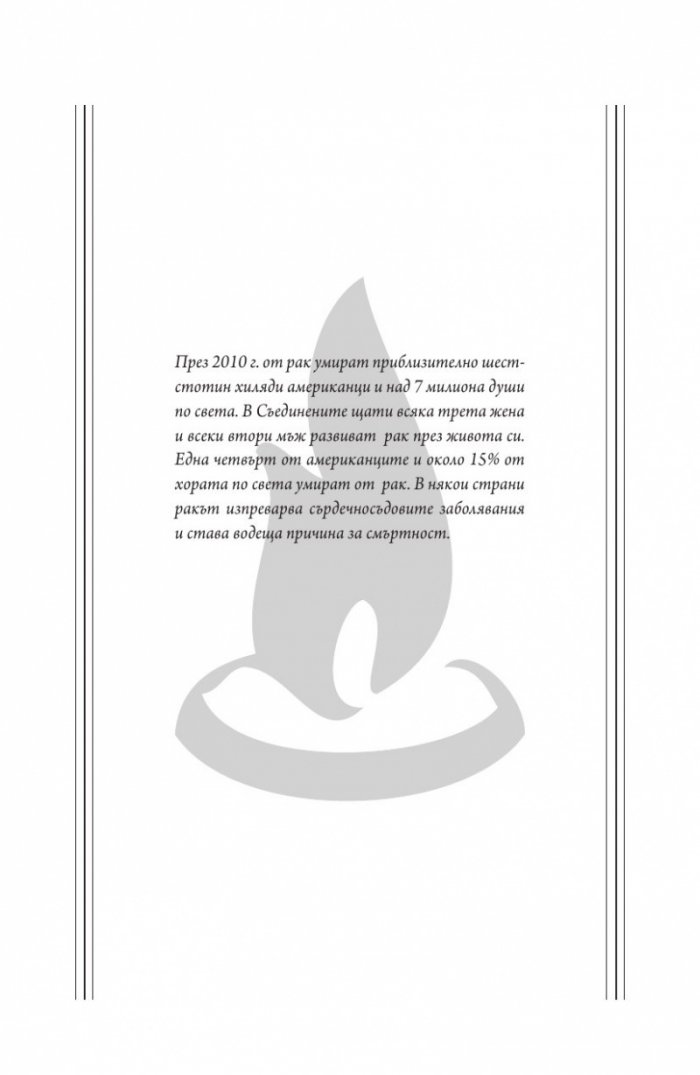 През 2010 г. от рак умират приблизително шестстотин хиляди американци и над 7 милиона души по света. В Съединените щати всяка трета жена и всеки втори мъж развиват рак през живота си. Една четвърт от американците и около 15% от хората по света умират от рак. В някои страни ракът изпреварва сърдечносъдовите заболявания и става водеща причина за смъртност.